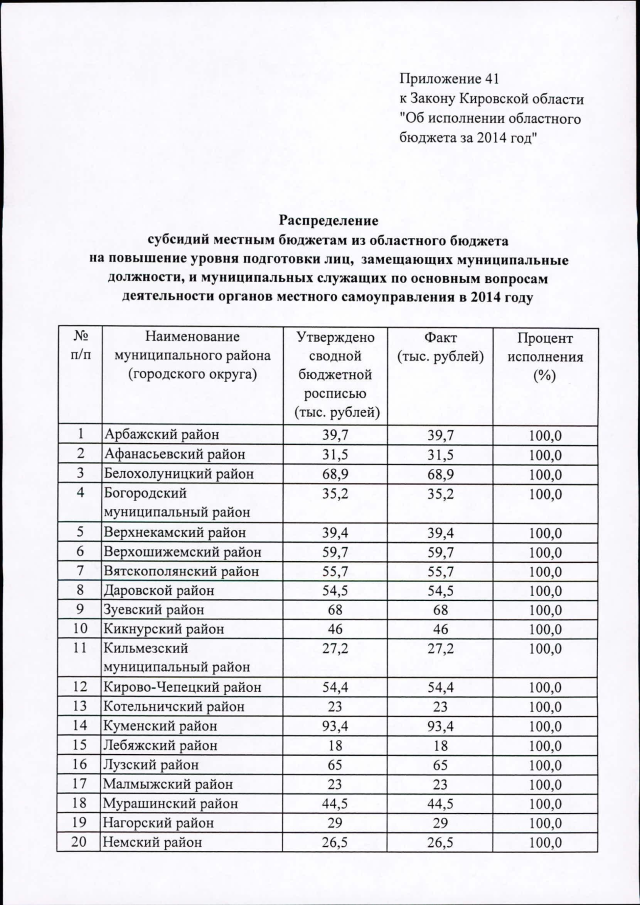 Приложение 41
к Закону Кировской области
"Об исполнении областного бюджета за 2014 год"

Распределение
субсидий местным бюджетам из областного бюджета
на повышение уровня подготовки лиц, замещающих муниципальные должности, и муниципальных служащих по основным вопросам деятельности органов местного самоуправления в 2014 году

| № п/п | Наименование муниципального района (городского округа) | Утверждено сводной бюджетной росписью (тыс. рублей) | Факт (тыс. рублей) | Процент исполнения (%) |
|---|---|---|---|---|
| 1 | Арбажский район | 39,7 | 39,7 | 100,0 |
| 2 | Афанасьевский район | 31,5 | 31,5 | 100,0 |
| 3 | Белохолуницкий район | 68,9 | 68,9 | 100,0 |
| 4 | Богородский муниципальный район | 35,2 | 35,2 | 100,0 |
| 5 | Верхнекамский район | 39,4 | 39,4 | 100,0 |
| 6 | Верхошижемский район | 59,7 | 59,7 | 100,0 |
| 7 | Вятскополянский район | 55,7 | 55,7 | 100,0 |
| 8 | Даровской район | 54,5 | 54,5 | 100,0 |
| 9 | Зуевский район | 68 | 68 | 100,0 |
| 10 | Кикнурский район | 46 | 46 | 100,0 |
| 11 | Кильмезский муниципальный район | 27,2 | 27,2 | 100,0 |
| 12 | Кирово-Чепецкий район | 54,4 | 54,4 | 100,0 |
| 13 | Котельничский район | 23 | 23 | 100,0 |
| 14 | Куменский район | 93,4 | 93,4 | 100,0 |
| 15 | Лебяжский район | 18 | 18 | 100,0 |
| 16 | Лузский район | 65 | 65 | 100,0 |
| 17 | Малмыжский район | 23 | 23 | 100,0 |
| 18 | Мурашинский район | 44,5 | 44,5 | 100,0 |
| 19 | Нагорский район | 29 | 29 | 100,0 |
| 20 | Немский район | 26,5 | 26,5 | 100,0 |